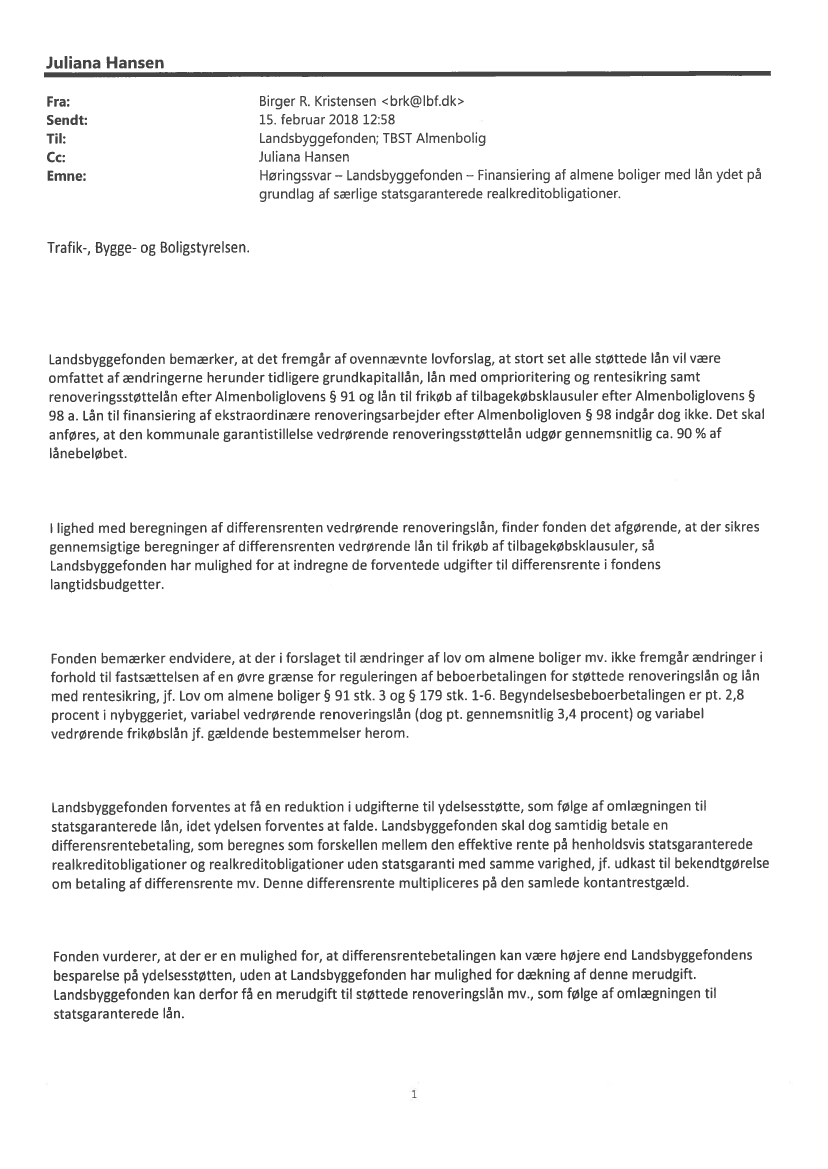 Juliana Hansen

Fra: Birger R. Kristensen <brk@lbf.dk>
Sendt: 15. februar 2018 12:58
Til: Landsbyggefonden; TBST Almenbolig
Cc: Juliana Hansen
Emne: Høringssvar – Landsbyggefonden – Finansiering af almene boliger med lån ydet på grundlag af særlige statsgaranterede realkreditobligationer.

Trafik-, Bygge- og Boligstyrelsen.

Landsbyggefonden bemærker, at det fremgår af ovennævnte lovforslag, at stort set alle støttede lån vil være omfattet af ændringerne herunder tidligere grundkapitallån, lån med omprioritering og rentesikring samt renoveringsstøttelån efter Almenboliglovens § 91 og lån til frikøb af tilbagekøbsklausuler efter Almenboliglovens § 98 a. Lån til finansiering af ekstraordinære renoveringsarbejder efter Almenboligloven § 98 indgår dog ikke. Det skal anføres, at den kommunale garantistillelse vedrørende renoveringsstøttelån udgør gennemsnitlig ca. 90 % af lånebeløbet.

I lighed med beregningen af differensrenten vedrørende renoveringslån, finder fonden det afgørende, at der sikres gennemsigtige beregninger af differensrenten vedrørende lån til frikøb af tilbagekøbsklausuler, så Landsbyggefonden har mulighed for at indregne de forventede udgifter til differensrente i fondens langtidsbudgetter.

Fonden bemærker endvidere, at der i forslaget til ændringer af lov om almene boliger mv. ikke fremgår ændringer i forhold til fastsættelsen af en øvre grænse for reguleringen af beboerbetalingen for støttede renoveringslån og lån med rentesikring, jf. Lov om almene boliger § 91 stk. 3 og § 179 stk. 1-6. Begyndelsesbeboerbetalingen er pt. 2,8 procent i nybyggeriet, variabel vedrørende renoveringslån (dog pt. gennemsnitlig 3,4 procent) og variabel vedrørende frikøbslån jf. gældende bestemmelser herom.

Landsbyggefonden forventes at få en reduktion i udgifterne til ydelsesstøtte, som følge af omlægningen til statsgaranterede lån, idet ydelsen forventes at falde. Landsbyggefonden skal dog samtidig betale en differensrentebetaling, som beregnes som forskellen mellem den effektive rente på henholdsvis statsgaranterede realkreditobligationer og realkreditobligationer uden statsgaranti med samme varighed, jf. udkast til bekendtgørelse om betaling af differensrente mv. Denne differensrente multipliceres på den samlede kontantrestgæld.

Fonden vurderer, at der er en mulighed for, at differensrentebetalingen kan være højere end Landsbyggefondens besparelse på ydelsesstøtten, uden at Landsbyggefonden har mulighed for dækning af denne merudgift. Landsbyggefonden kan derfor få en merudgift til støttede renoveringslån mv., som følge af omlægningen til statsgaranterede lån.

1